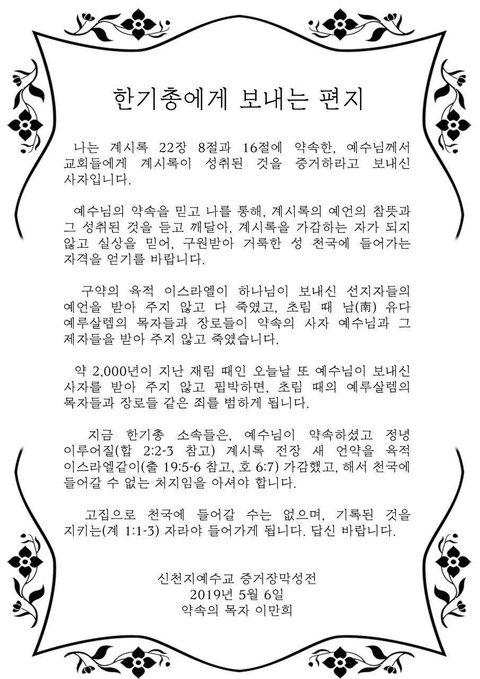 한기총에게 보내는 편지

나는 계시록 22장 8절과 16절에 약속한, 예수님께서 교회들에게 계시록이 성취된 것을 증거하라고 보내신 사자입니다.

예수님의 약속을 믿고 나를 통해, 계시록의 예언의 참뜻과 그 성취된 것을 듣고 깨달아, 계시록을 가감하는 자가 되지 않고 실상을 믿어, 구원받아 거룩한 성 천국에 들어가는 자격을 얻기를 바랍니다.

구약의 육적 이스라엘이 하나님이 보내신 선지자들의 예언을 받아 주지 않고 다 죽였고, 초림 때 남(南) 유다 예루살렘의 목자들과 장로들이 약속의 사자 예수님과 그 제자들을 받아 주지 않고 죽였습니다.

약 2,000년이 지난 재림 때인 오늘날 또 예수님이 보내신 사자를 받아 주지 않고 핍박하면, 초림 때의 예루살렘의 목자들과 장로들 같은 죄를 범하게 됩니다.

지금 한기총 소속들은, 예수님이 약속하셨고 정녕 이루어질(합 2:2-3 참고) 계시록 전장 새 언약을 육적 이스라엘같이(출 19:5-6 참고, 호 6:7) 가감했고, 해서 천국에 들어갈 수 없는 처지임을 아셔야 합니다.

고집으로 천국에 들어갈 수는 없으며, 기록된 것을 지키는(계 1:1-3) 자라야 들어가게 됩니다. 답신 바랍니다.

신천지예수교 증거장막성전
2019년 5월 6일
약속의 목자 이만희